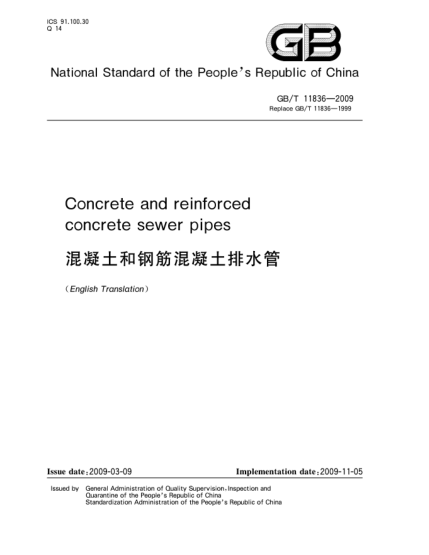 ICS 91.100.30
Q 14

GB

National Standard of the People's Republic of China

GB/T 11836—2009
Replace GB/T 11836—1999

Concrete and reinforced concrete sewer pipes

混凝土和钢筋混凝土排水管

(English Translation)

Issue date: 2009-03-09

Implementation date: 2009-11-05

Issued by General Administration of Quality Supervision, Inspection and Quarantine of the People's Republic of China
Standardization Administration of the People's Republic of China